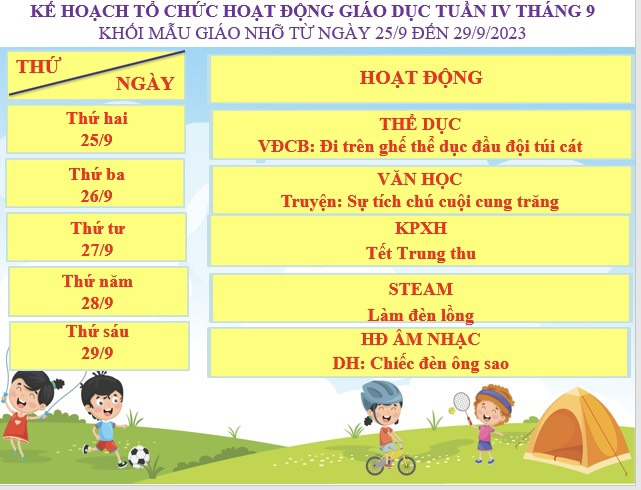 KẾ HOẠCH TỔ CHỨC HOẠT ĐỘNG GIÁO DỤC TUẦN IV THÁNG 9
KHỐI MẪU GIÁO NHỠ TỪ NGÀY 25/9 ĐẾN 29/9/2023

| THỨ NGÀY | HOẠT ĐỘNG |
|---|---|
| Thứ hai 25/9 | THỂ DỤC VĐCB: Đi trên ghế thể dục đầu đội túi cát |
| Thứ ba 26/9 | VĂN HỌC Truyện: Sự tích chú cuội cung trăng |
| Thứ tư 27/9 | KPXH Tết Trung thu |
| Thứ năm 28/9 | STEAM Làm đèn lồng |
| Thứ sáu 29/9 | HĐ ÂM NHẠC DH: Chiếc đèn ông sao |